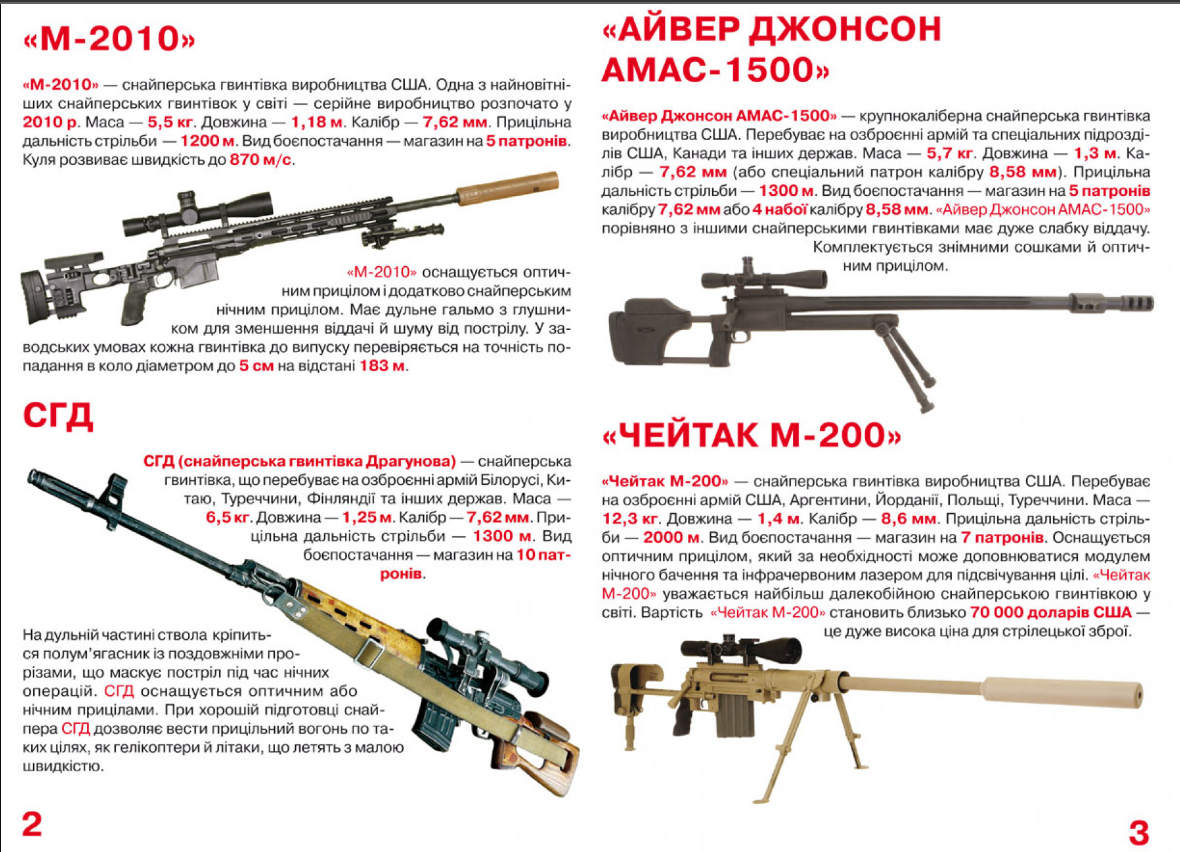 «М-2010»

«М-2010» — снайперська гвинтівка виробництва США. Одна з найновітніших снайперських гвинтівок у світі — серійне виробництво розпочато у 2010 р. Маса — 5,5 кг. Довжина — 1,18 м. Калібр — 7,62 мм. Прицільна дальність стрільби — 1200 м. Вид боєпостачання — магазин на 5 патронів. Куля розвиває швидкість до 870 м/с.

«М-2010» оснащується оптичним прицілом і додатково снайперським нічним прицілом. Має дульне гальмо з глушником для зменшення віддачі й шуму від пострілу. У заводських умовах кожна гвинтівка до випуску перевіряється на точність попадання в коло діаметром до 5 см на відстані 183 м.

СГД

СГД (снайперська гвинтівка Драгунова) — снайперська гвинтівка, що перебуває на озброєнні армій Білорусі, Китаю, Туреччини, Фінляндії та інших держав. Маса — 6,5 кг. Довжина — 1,25 м. Калібр — 7,62 мм. Прицільна дальність стрільби — 1300 м. Вид боєпостачання — магазин на 10 патронів.

На дульній частині ствола кріпиться полум'ягасник із поздовжніми прорізами, що маскує постріл під час нічних операцій. СГД оснащується оптичним або нічним прицілами. При хорошій підготовці снайпера СГД дозволяє вести прицільний вогонь по таких цілях, як гелікоптери й літаки, що летять з малою швидкістю.

2

«АЙВЕР ДЖОНСОН АМАС-1500»

«Айвер Джонсон АМАС-1500» — крупнокаліберна снайперська гвинтівка виробництва США. Перебуває на озброєнні армій та спеціальних підрозділів США, Канади та інших держав. Маса — 5,7 кг. Довжина — 1,3 м. Калібр — 7,62 мм (або спеціальний патрон калібру 8,58 мм). Прицільна дальність стрільби — 1300 м. Вид боєпостачання — магазин на 5 патронів калібру 7,62 мм або 4 набої калібру 8,58 мм. «Айвер Джонсон АМАС-1500» порівняно з іншими снайперськими гвинтівками має дуже слабку віддачу. Комплектується знімними сошками й оптичним прицілом.

«ЧЕЙТАК М-200»

«Чейтак М-200» — снайперська гвинтівка виробництва США. Перебуває на озброєнні армій США, Аргентини, Йорданії, Польщі, Туреччини. Маса — 12,3 кг. Довжина — 1,4 м. Калібр — 8,6 мм. Прицільна дальність стрільби — 2000 м. Вид боєпостачання — магазин на 7 патронів. Оснащується оптичним прицілом, який за необхідності може доповнюватися модулем нічного бачення та інфрачервоним лазером для підсвічування цілі. «Чейтак М-200» уважається найбільш далекобійною снайперською гвинтівкою у світі. Вартість «Чейтак М-200» становить близько 70 000 доларів США — це дуже висока ціна для стрілецької зброї.

3